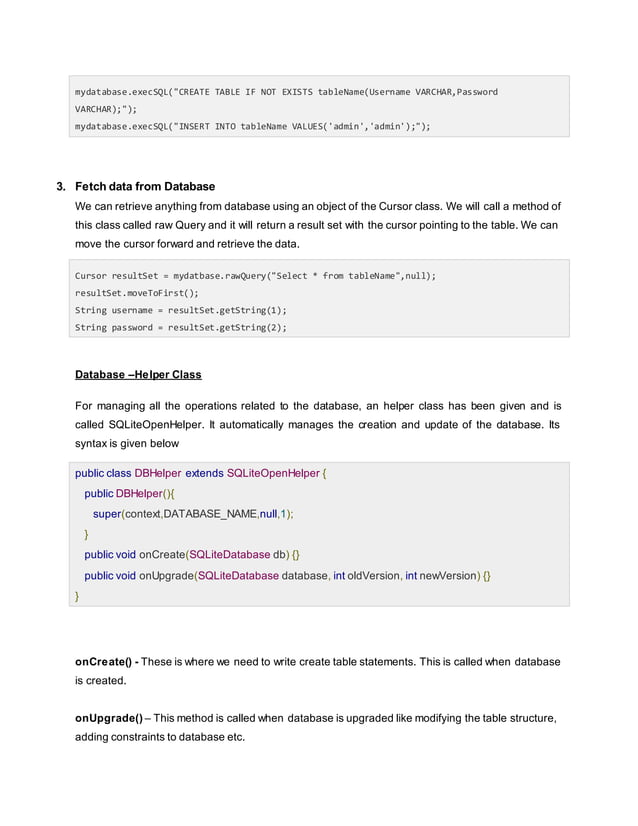 mydatabase.execSQL("CREATE TABLE IF NOT EXISTS tableName(Username VARCHAR,Password VARCHAR);");
mydatabase.execSQL("INSERT INTO tableName VALUES('admin','admin');");

3. Fetch data from Database
We can retrieve anything from database using an object of the Cursor class. We will call a method of this class called raw Query and it will return a result set with the cursor pointing to the table. We can move the cursor forward and retrieve the data.

Cursor resultSet = mydatbase.rawQuery("Select * from tableName",null);
resultSet.moveToFirst();
String username = resultSet.getString(1);
String password = resultSet.getString(2);

Database –Helper Class

For managing all the operations related to the database, an helper class has been given and is called SQLiteOpenHelper. It automatically manages the creation and update of the database. Its syntax is given below

public class DBHelper extends SQLiteOpenHelper {
public DBHelper(){
super(context,DATABASE_NAME,null,1);
}
public void onCreate(SQLiteDatabase db) {}
public void onUpgrade(SQLiteDatabase database, int oldVersion, int newVersion) {}
}

onCreate() - These is where we need to write create table statements. This is called when database is created.

onUpgrade() – This method is called when database is upgraded like modifying the table structure, adding constraints to database etc.